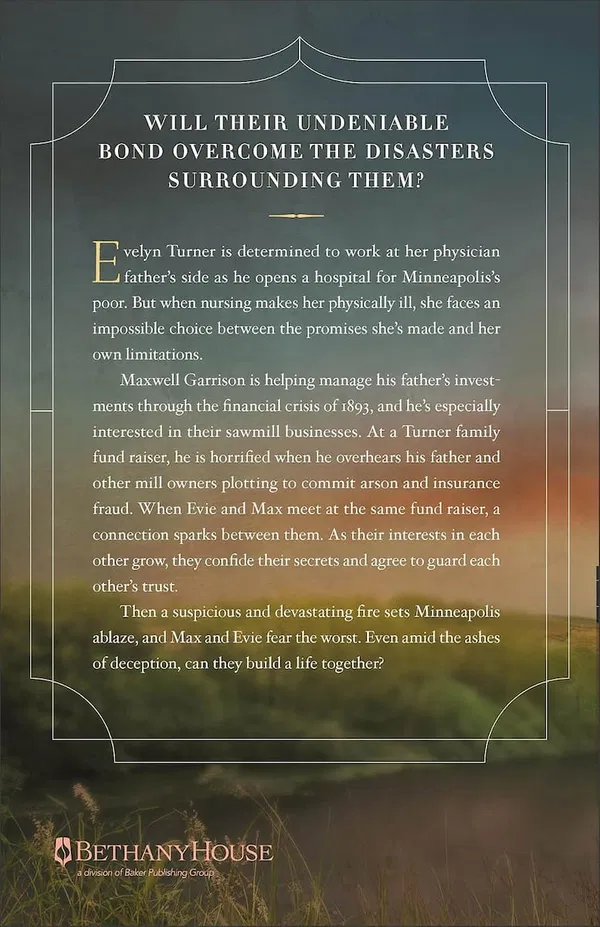 WILL THEIR UNDENIABLE BOND OVERCOME THE DISASTERS SURROUNDING THEM?

Evelyn Turner is determined to work at her physician father's side as he opens a hospital for Minneapolis's poor. But when nursing makes her physically ill, she faces an impossible choice between the promises she's made and her own limitations.

Maxwell Garrison is helping manage his father's investments through the financial crisis of 1893, and he's especially interested in their sawmill businesses. At a Turner family fund raiser, he is horrified when he overhears his father and other mill owners plotting to commit arson and insurance fraud. When Evie and Max meet at the same fund raiser, a connection sparks between them. As their interests in each other grow, they confide their secrets and agree to guard each other's trust.

Then a suspicious and devastating fire sets Minneapolis ablaze, and Max and Evie fear the worst. Even amid the ashes of deception, can they build a life together?

BETHANYHOUSE
a division of Baker Publishing Group